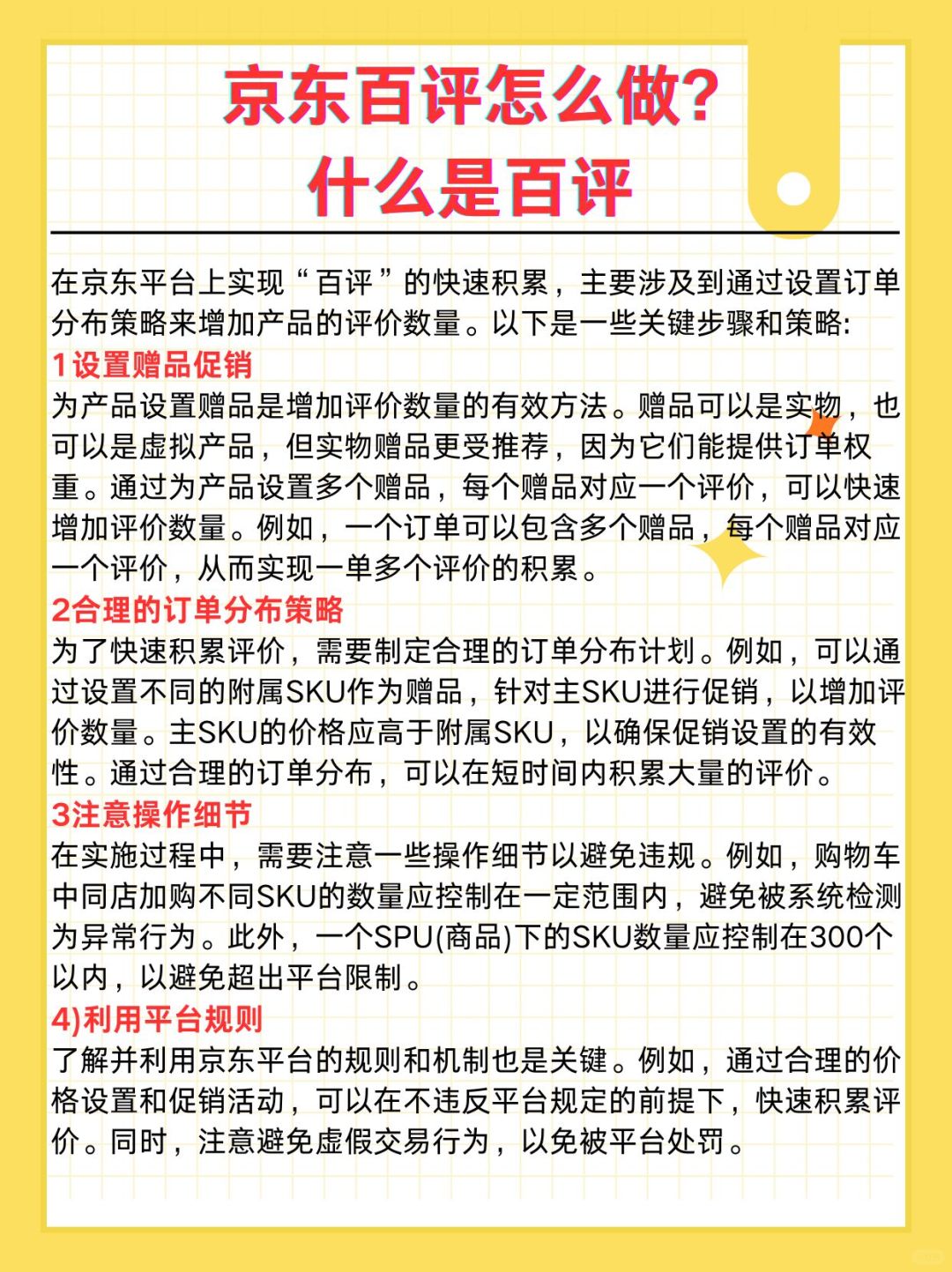 京东百评怎么做?
什么是百评

在京东平台上实现“百评”的快速积累，主要涉及到通过设置订单分布策略来增加产品的评价数量。以下是一些关键步骤和策略:
1设置赠品促销
为产品设置赠品是增加评价数量的有效方法。赠品可以是实物，也可以是虚拟产品，但实物赠品更受推荐，因为它们能提供订单权重。通过为产品设置多个赠品，每个赠品对应一个评价，可以快速增加评价数量。例如，一个订单可以包含多个赠品，每个赠品对应一个评价，从而实现一单多个评价的积累。
2合理的订单分布策略
为了快速积累评价，需要制定合理的订单分布计划。例如，可以通过设置不同的附属SKU作为赠品，针对主SKU进行促销，以增加评价数量。主SKU的价格应高于附属SKU，以确保促销设置的有效性。通过合理的订单分布，可以在短时间内积累大量的评价。
3注意操作细节
在实施过程中，需要注意一些操作细节以避免违规。例如，购物车中同店加购不同SKU的数量应控制在一定范围内，避免被系统检测为异常行为。此外，一个SPU(商品)下的SKU数量应控制在300个以内，以避免超出平台限制。
4)利用平台规则
了解并利用京东平台的规则和机制也是关键。例如，通过合理的价格设置和促销活动，可以在不违反平台规定的前提下，快速积累评价。同时，注意避免虚假交易行为，以免被平台处罚。